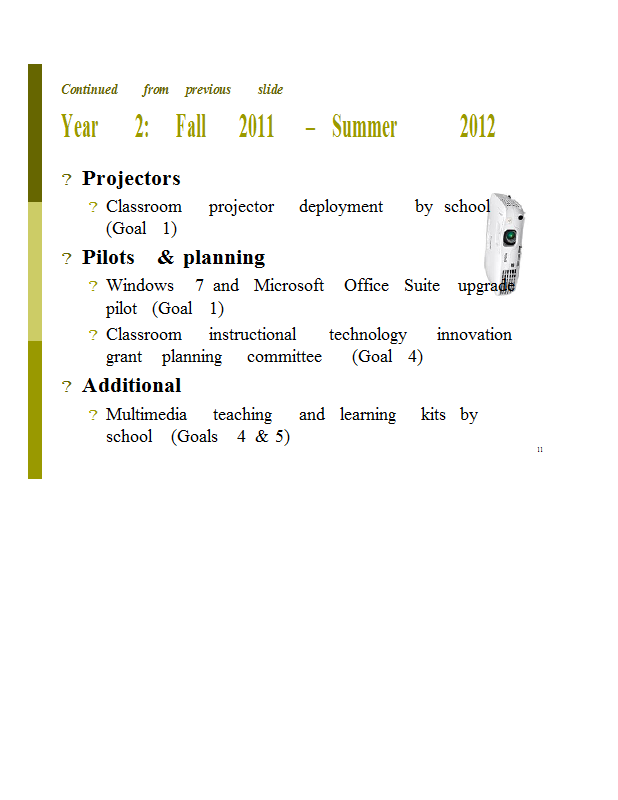 Continued from previous slide

Year 2: Fall 2011 – Summer 2012

? Projectors

? Classroom projector deployment by school (Goal 1)

? Pilots & planning

? Windows 7 and Microsoft Office Suite upgrade pilot (Goal 1)

? Classroom instructional technology innovation grant planning committee (Goal 4)

? Additional

? Multimedia teaching and learning kits by school (Goals 4 & 5)

11